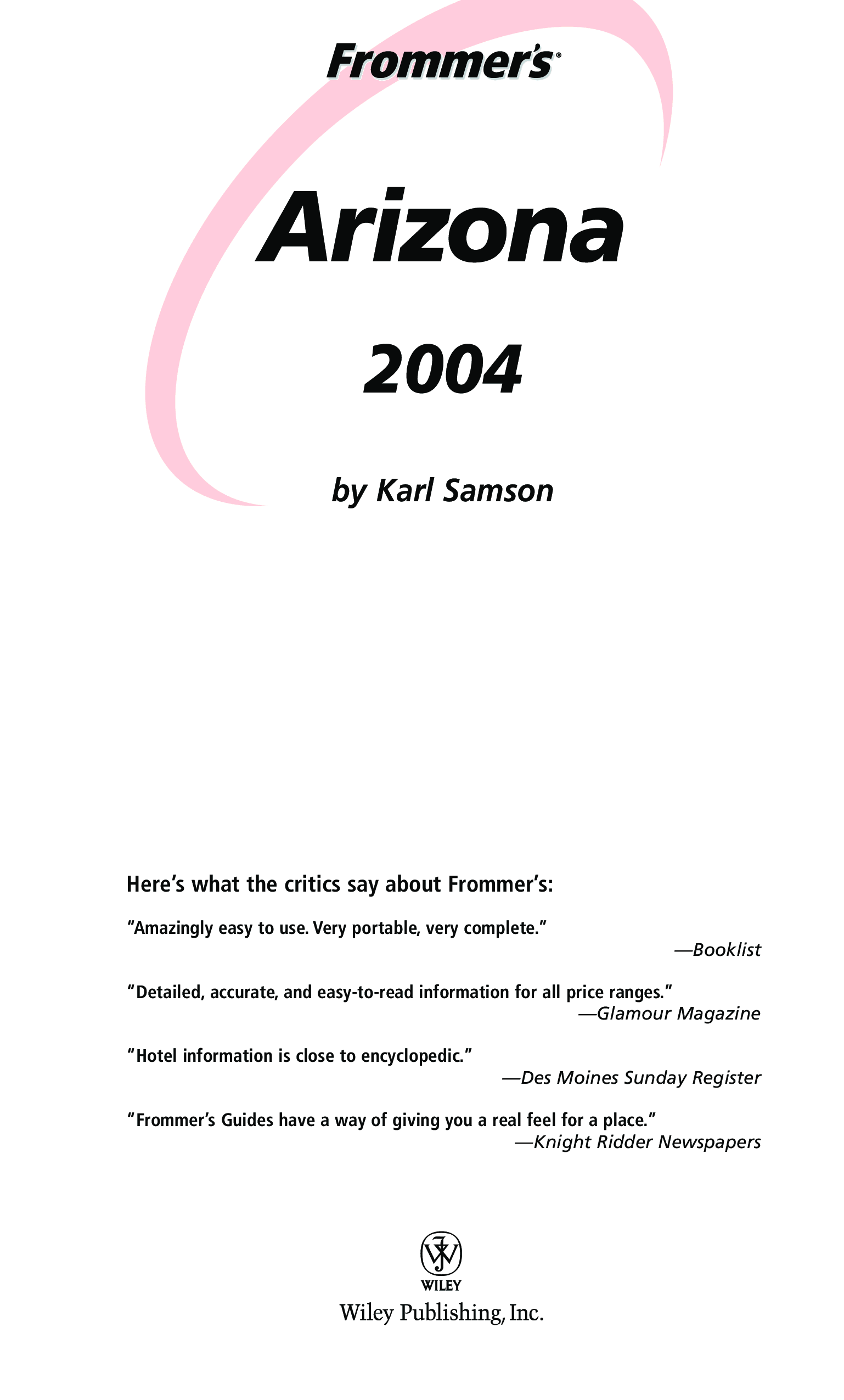 Frommer's®

Arizona

2004

by Karl Samson

Here's what the critics say about Frommer's:

"Amazingly easy to use. Very portable, very complete."
—Booklist

"Detailed, accurate, and easy-to-read information for all price ranges."
—Glamour Magazine

"Hotel information is close to encyclopedic."
—Des Moines Sunday Register

"Frommer's Guides have a way of giving you a real feel for a place."
—Knight Ridder Newspapers

WILEY
Wiley Publishing, Inc.